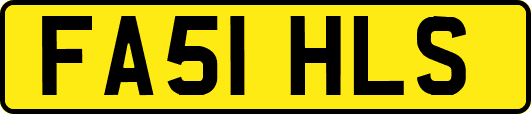 FA51 HLS